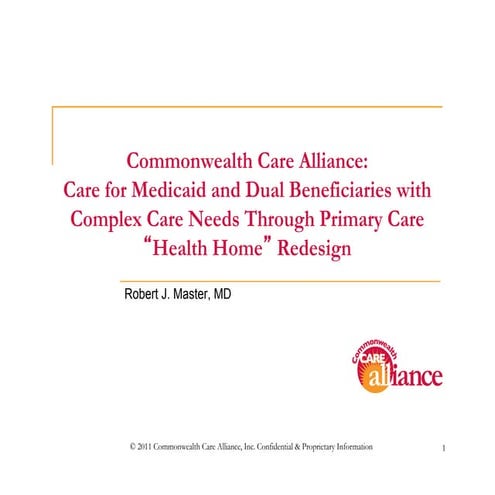 Commonwealth Care Alliance:
Care for Medicaid and Dual Beneficiaries with Complex Care Needs Through Primary Care "Health Home" Redesign

Robert J. Master, MD

Commonwealth CARE alliance

© 2011 Commonwealth Care Alliance, Inc. Confidential & Proprietary Information

1